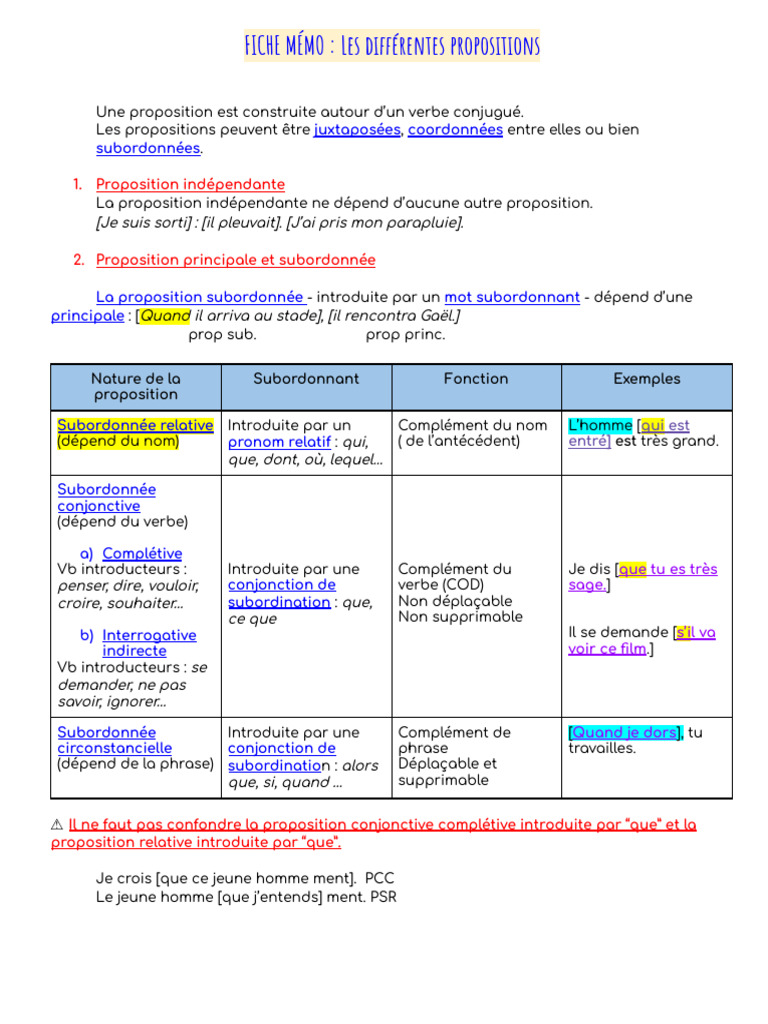 FICHE MÉMO : Les différentes propositions

Une proposition est construite autour d'un verbe conjugué.
Les propositions peuvent être juxtaposées, coordonnées entre elles ou bien subordonnées.

1. Proposition indépendante
La proposition indépendante ne dépend d'aucune autre proposition.
[Je suis sorti] : [il pleuvait]. [J'ai pris mon parapluie].

2. Proposition principale et subordonnée

La proposition subordonnée - introduite par un mot subordonnant - dépend d'une principale : [Quand il arriva au stade], [il rencontra Gaël.]
prop sub. prop princ.

| Nature de la proposition | Subordonnant | Fonction | Exemples |
|---|---|---|---|
| Subordonnée relative (dépend du nom) | Introduite par un pronom relatif : qui, que, dont, où, lequel... | Complément du nom ( de l'antécédent) | L'homme [qui est entré] est très grand. |
| Subordonnée conjonctive (dépend du verbe) a) Complétive Vb introducteurs : penser, dire, vouloir, croire, souhaiter... b) Interrogative indirecte Vb introducteurs : se demander, ne pas savoir, ignorer... | Introduite par une conjonction de subordination : que, ce que | Complément du verbe (COD) Non déplaçable Non supprimable | Je dis [que tu es très sage.] Il se demande [s'il va voir ce film.] |
| Subordonnée circonstancielle (dépend de la phrase) | Introduite par une conjonction de subordination : alors que, si, quand ... | Complément de phrase Déplaçable et supprimable | [Quand je dors], tu travailles. |

⚠ Il ne faut pas confondre la proposition conjonctive complétive introduite par "que" et la proposition relative introduite par "que".

Je crois [que ce jeune homme ment]. PCC
Le jeune homme [que j'entends] ment. PSR